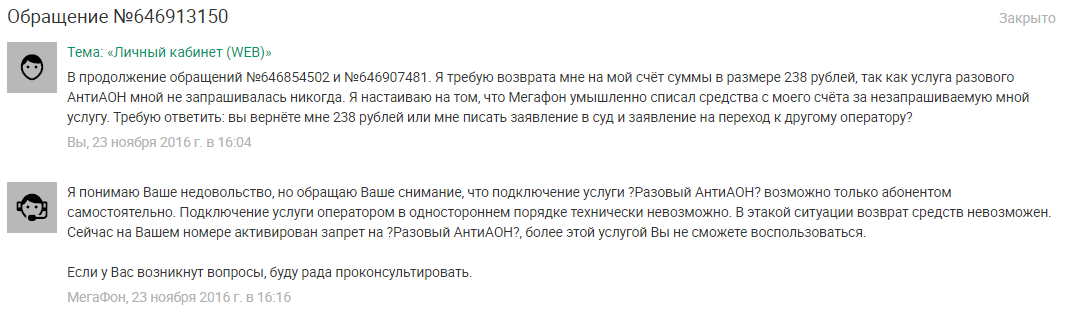 Обращение №646913150

Закрыто

Тема: «Личный кабинет (WEB)»

В продолжение обращений №646854502 и №646907481. Я требую возврата мне на мой счёт суммы в размере 238 рублей, так как услуга разового АнтиАОН мной не запрашивалась никогда. Я настаиваю на том, что Мегафон умышленно списал средства с моего счёта за незапрашиваемую мной услугу. Требую ответить: вы вернёте мне 238 рублей или мне писать заявление в суд и заявление на переход к другому оператору?

Вы, 23 ноября 2016 г. в 16:04

Я понимаю Ваше недовольство, но обращаю Ваше снимание, что подключение услуги ?Разовый АнтиАОН? возможно только абонентом самостоятельно. Подключение услуги оператором в одностороннем порядке технически невозможно. В этакой ситуации возврат средств невозможен. Сейчас на Вашем номере активирован запрет на ?Разовый АнтиАОН?, более этой услугой Вы не сможете воспользоваться.

Если у Вас возникнут вопросы, буду рада проконсультировать.

МегаФон, 23 ноября 2016 г. в 16:16